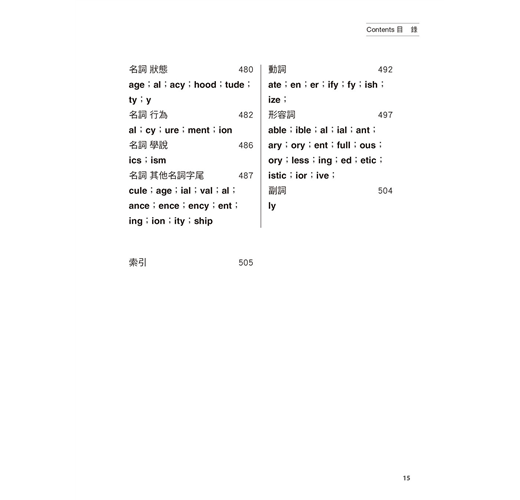 Contents 目 錄

名詞 狀態 480
age；al；acy；hood；tude；ty；y
名詞 行為 482
al；cy；ure；ment；ion
名詞 學說 486
ics；ism
名詞 其他名詞字尾 487
cule；age；ial；val；al；ance；ence；ency；ent；ing；ion；ity；ship

動詞 492
ate；en；er；ify；fy；ish；ize；
形容詞 497
able；ible；al；ial；ant；ary；ory；ent；full；ous；ory；less；ing；ed；etic；istic；ior；ive；
副詞 504
ly

索引 505

15